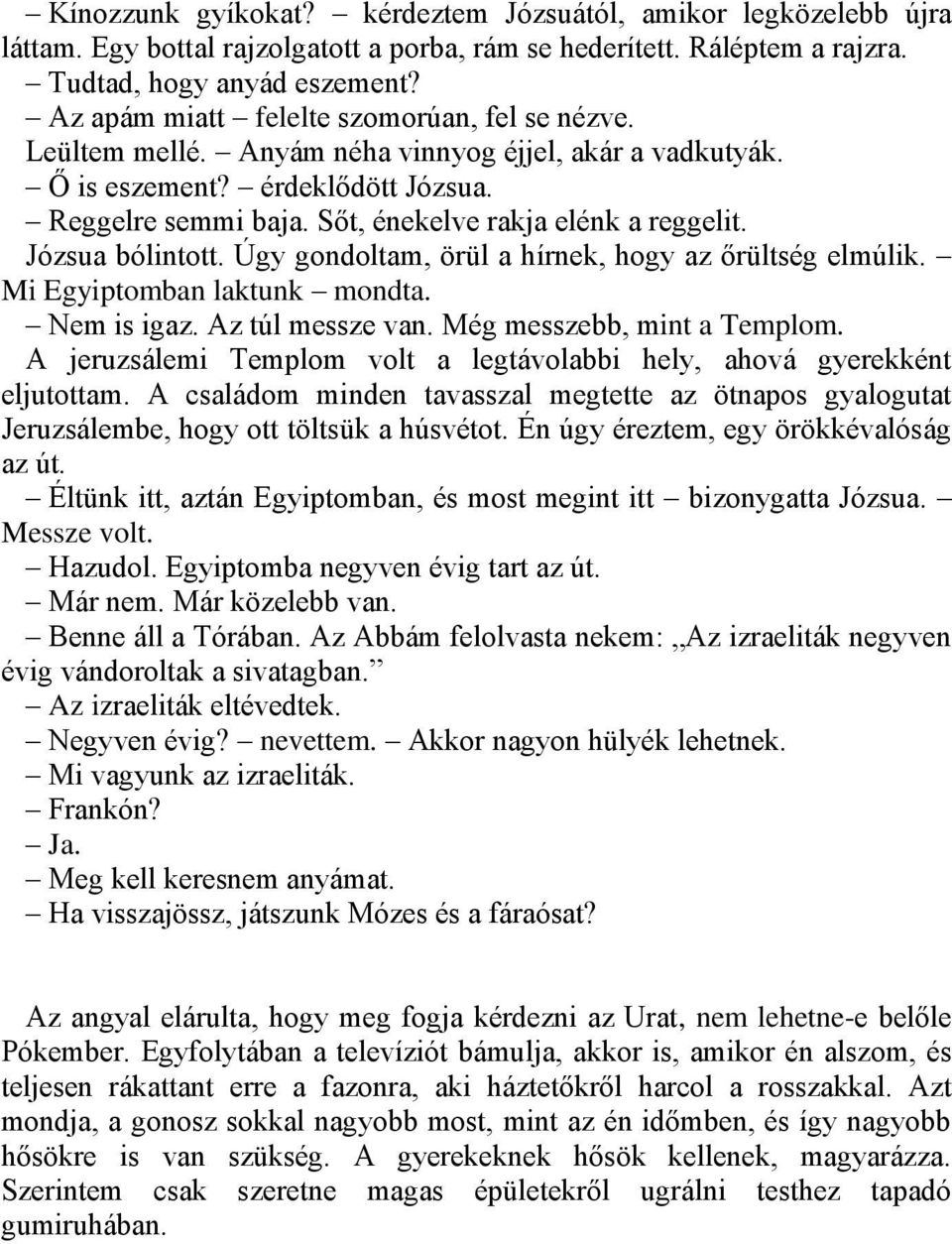 – Kínozzunk gyíkokat? – kérdeztem Józsuától, amikor legközelebb újra láttam. Egy bottal rajzolgatott a porba, rám se hederített. Ráléptem a rajzra.
– Tudtad, hogy anyád eszement?
– Az apám miatt – felelte szomorúan, fel se nézve.
Leültem mellé. – Anyám néha vinnyog éjjel, akár a vadkutyák.
– Ő is eszement? – érdeklődött Józsua.
– Reggelre semmi baja. Sőt, énekelve rakja elénk a reggelit.
Józsua bólintott. Úgy gondoltam, örül a hírnek, hogy az őrültség elmúlik. – Mi Egyiptomban laktunk – mondta.
– Nem is igaz. Az túl messze van. Még messzebb, mint a Templom.
A jeruzsálemi Templom volt a legtávolabbi hely, ahová gyerekként eljutottam. A családom minden tavasszal megtette az ötnapos gyalogutat Jeruzsálembe, hogy ott töltsük a húsvétot. Én úgy éreztem, egy örökkévalóság az út.
– Éltünk itt, aztán Egyiptomban, és most megint itt – bizonygatta Józsua. – Messze volt.
– Hazudol. Egyiptomba negyven évig tart az út.
– Már nem. Már közelebb van.
– Benne áll a Tórában. Az Abbám felolvasta nekem: „Az izraeliták negyven évig vándoroltak a sivatagban.”
– Az izraeliták eltévedtek.
– Negyven évig? – nevettem. – Akkor nagyon hülyék lehetnek.
– Mi vagyunk az izraeliták.
– Frankón?
– Ja.
– Meg kell keresnem anyámat.
– Ha visszajössz, játszunk Mózes és a fáraósat?

Az angyal elárulta, hogy meg fogja kérdezni az Urat, nem lehetne-e belőle Pókember. Egyfolytában a televíziót bámulja, akkor is, amikor én alszom, és teljesen rákattant erre a fazonra, aki háztetőkről harcol a rosszakkal. Azt mondja, a gonosz sokkal nagyobb most, mint az én időmben, és így nagyobb hősökre is van szükség. A gyerekeknek hősök kellenek, magyarázza. Szerintem csak szeretne magas épületekről ugrálni testhez tapadó gumiruhában.